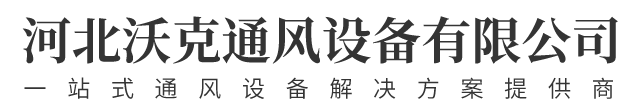 河北沃克通风设备有限公司
一站式通风设备解决方案提供商